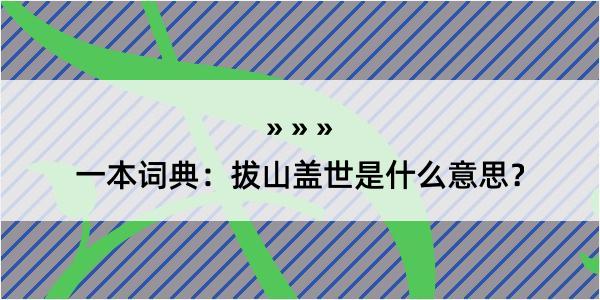 » » »
一本词典：拔山盖世是什么意思？